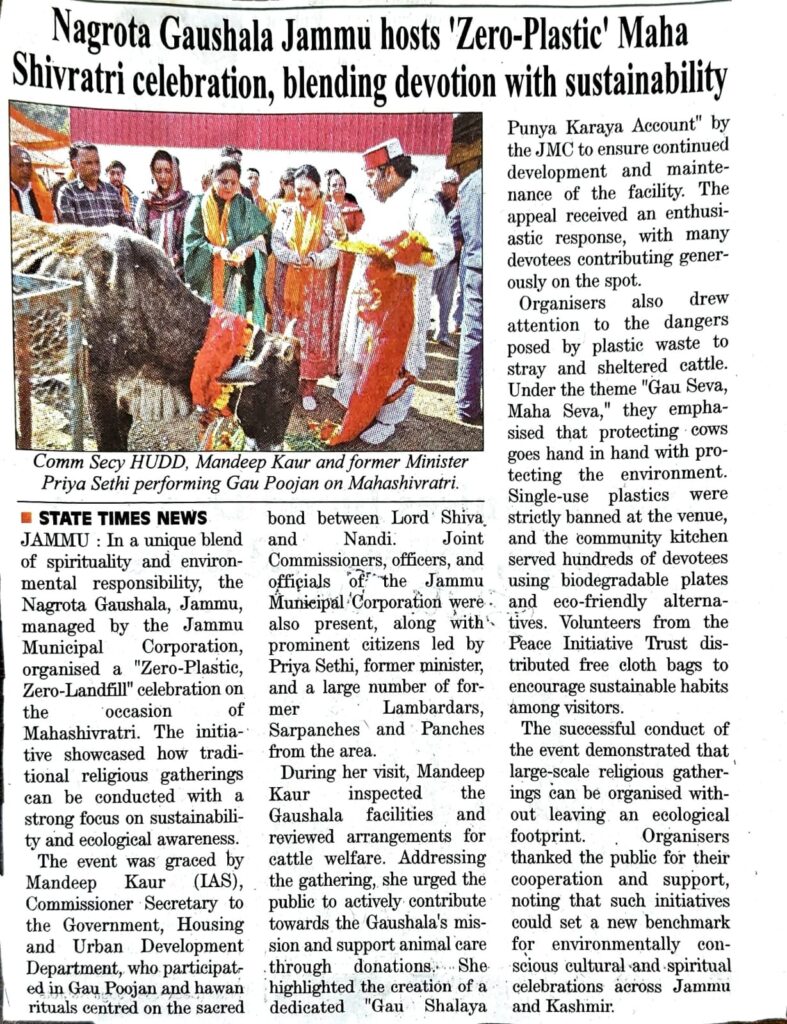 Nagrota Gaushala Jammu hosts 'Zero-Plastic' Maha Shivratri celebration, blending devotion with sustainability

Comm Secy HUDD, Mandeep Kaur and former Minister Priya Sethi performing Gau Poojan on Mahashivratri.

STATE TIMES NEWS

JAMMU : In a unique blend of spirituality and environmental responsibility, the Nagrota Gaushala, Jammu, managed by the Jammu Municipal Corporation, organised a "Zero-Plastic, Zero-Landfill" celebration on the occasion of Mahashivratri. The initiative showcased how traditional religious gatherings can be conducted with a strong focus on sustainability and ecological awareness.

The event was graced by Mandeep Kaur (IAS), Commissioner Secretary to the Government, Housing and Urban Development Department, who participated in Gau Poojan and hawan rituals centred on the sacred bond between Lord Shiva and Nandi. Joint Commissioners, officers, and officials of the Jammu Municipal Corporation were also present, along with prominent citizens led by Priya Sethi, former minister, and a large number of former Lambardars, Sarpanches and Panches from the area.

During her visit, Mandeep Kaur inspected the Gaushala facilities and reviewed arrangements for cattle welfare. Addressing the gathering, she urged the public to actively contribute towards the Gaushala's mission and support animal care through donations. She highlighted the creation of a dedicated "Gau Shalaya Punya Karaya Account" by the JMC to ensure continued development and maintenance of the facility. The appeal received an enthusiastic response, with many devotees contributing generously on the spot.

Organisers also drew attention to the dangers posed by plastic waste to stray and sheltered cattle. Under the theme "Gau Seva, Maha Seva," they emphasised that protecting cows goes hand in hand with protecting the environment. Single-use plastics were strictly banned at the venue, and the community kitchen served hundreds of devotees using biodegradable plates and eco-friendly alternatives. Volunteers from the Peace Initiative Trust distributed free cloth bags to encourage sustainable habits among visitors.

The successful conduct of the event demonstrated that large-scale religious gatherings can be organised without leaving an ecological footprint. Organisers thanked the public for their cooperation and support, noting that such initiatives could set a new benchmark for environmentally conscious cultural and spiritual celebrations across Jammu and Kashmir.